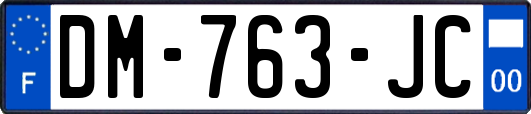 F
DM-763-JC
00